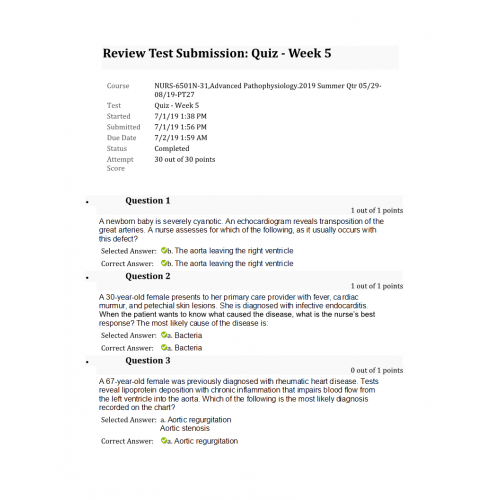 Review Test Submission: Quiz - Week 5

| | |
|---|---|
| Course | NURS-6501N-31,Advanced Pathophysiology.2019 Summer Qtr 05/29-08/19-PT27 |
| Test | Quiz - Week 5 |
| Started | 7/1/19 1:38 PM |
| Submitted | 7/1/19 1:56 PM |
| Due Date | 7/2/19 1:59 AM |
| Status | Completed |
| Attempt Score | 30 out of 30 points |

• Question 1

1 out of 1 points

A newborn baby is severely cyanotic. An echocardiogram reveals transposition of the great arteries. A nurse assesses for which of the following, as it usually occurs with this defect?

Selected Answer: b. The aorta leaving the right ventricle

Correct Answer: b. The aorta leaving the right ventricle

• Question 2

1 out of 1 points

A 30-year-old female presents to her primary care provider with fever, cardiac murmur, and petechial skin lesions. She is diagnosed with infective endocarditis. When the patient wants to know what caused the disease, what is the nurse's best response? The most likely cause of the disease is:

Selected Answer: a. Bacteria

Correct Answer: a. Bacteria

• Question 3

0 out of 1 points

A 67-year-old female was previously diagnosed with rheumatic heart disease. Tests reveal lipoprotein deposition with chronic inflammation that impairs blood flow from the left ventricle into the aorta. Which of the following is the most likely diagnosis recorded on the chart?

Selected Answer: a. Aortic regurgitation
Aortic stenosis

Correct Answer: a. Aortic regurgitation